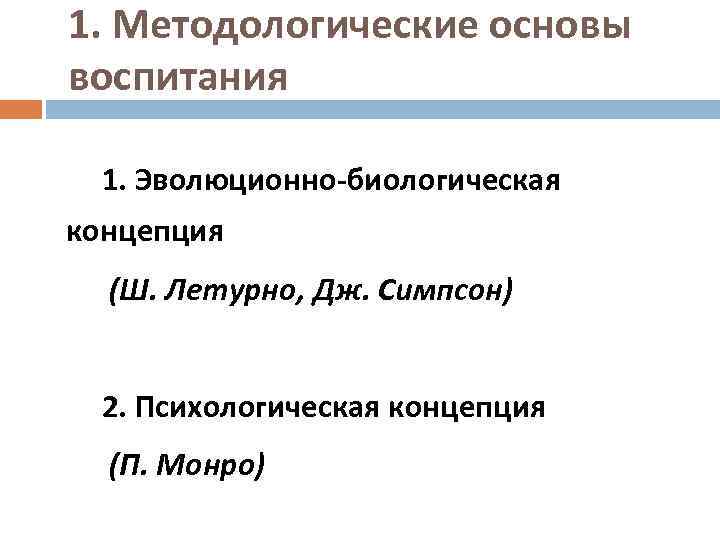 1. Методологические основы воспитания

1. Эволюционно-биологическая концепция

(Ш. Летурно, Дж. Симпсон)

2. Психологическая концепция

(П. Монро)